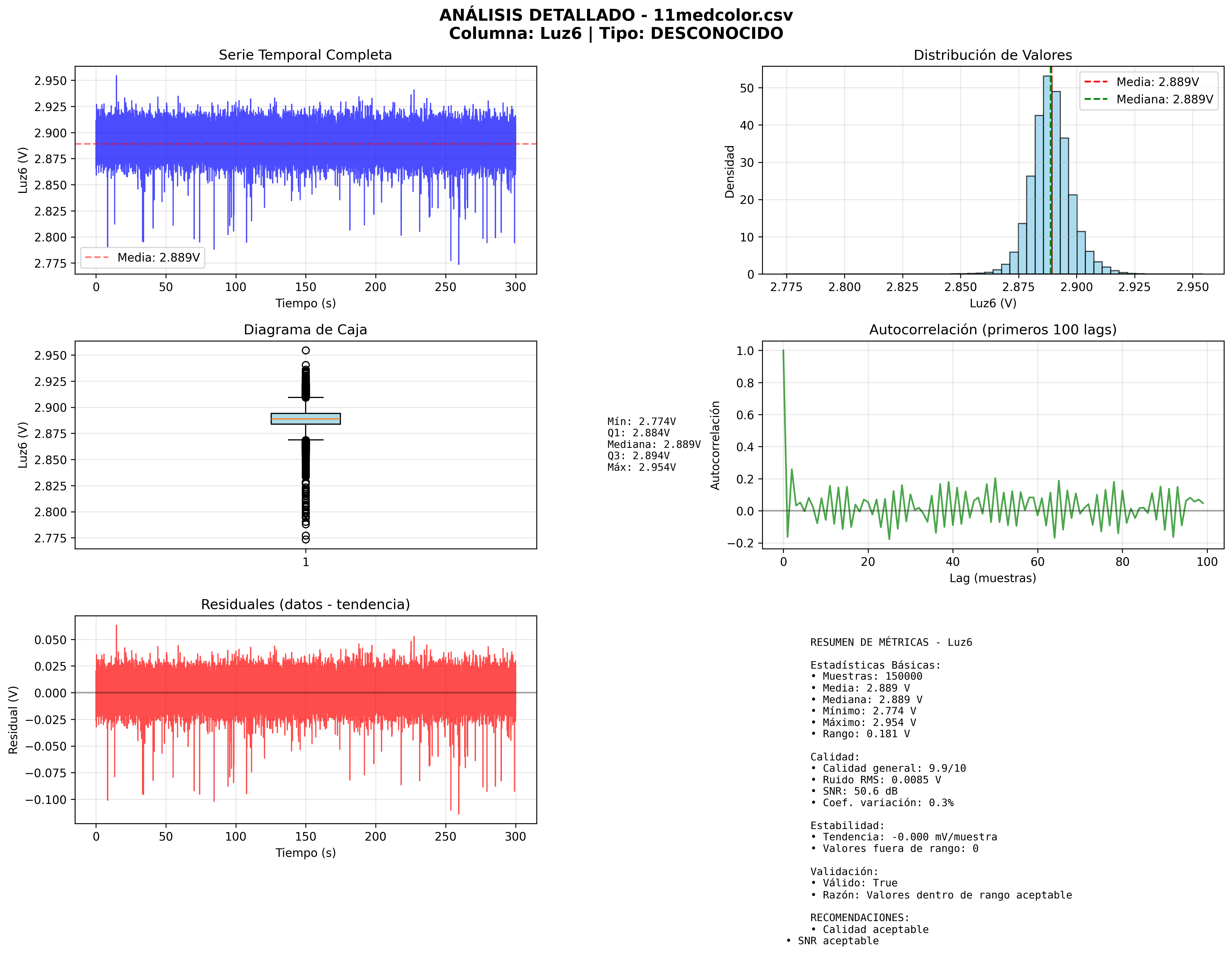 ANÁLISIS DETALLADO - 11medcolor.csv
Columna: Luz6 | Tipo: DESCONOCIDO

Serie Temporal Completa

Luz6 (V)
2.950
2.925
2.900
2.875
2.850
2.825
2.800
2.775

Media: 2.889V

0 50 100 150 200 250 300
Tiempo (s)

Distribución de Valores

Densidad
50
40
30
20
10
0

Media: 2.889V
Mediana: 2.889V

2.775 2.800 2.825 2.850 2.875 2.900 2.925 2.950
Luz6 (V)

Diagrama de Caja

Luz6 (V)
2.950
2.925
2.900
2.875
2.850
2.825
2.800
2.775

1

Mín: 2.774V
Q1: 2.884V
Mediana: 2.889V
Q3: 2.894V
Máx: 2.954V

Autocorrelación (primeros 100 lags)

Autocorrelación
1.0
0.8
0.6
0.4
0.2
0.0
−0.2

0 20 40 60 80 100
Lag (muestras)

Residuales (datos - tendencia)

Residual (V)
0.050
0.025
0.000
−0.025
−0.050
−0.075
−0.100

0 50 100 150 200 250 300
Tiempo (s)

RESUMEN DE MÉTRICAS - Luz6

Estadísticas Básicas:
• Muestras: 150000
• Media: 2.889 V
• Mediana: 2.889 V
• Mínimo: 2.774 V
• Máximo: 2.954 V
• Rango: 0.181 V

Calidad:
• Calidad general: 9.9/10
• Ruido RMS: 0.0085 V
• SNR: 50.6 dB
• Coef. variación: 0.3%

Estabilidad:
• Tendencia: -0.000 mV/muestra
• Valores fuera de rango: 0

Validación:
• Válido: True
• Razón: Valores dentro de rango aceptable

RECOMENDACIONES:
• Calidad aceptable
• SNR aceptable